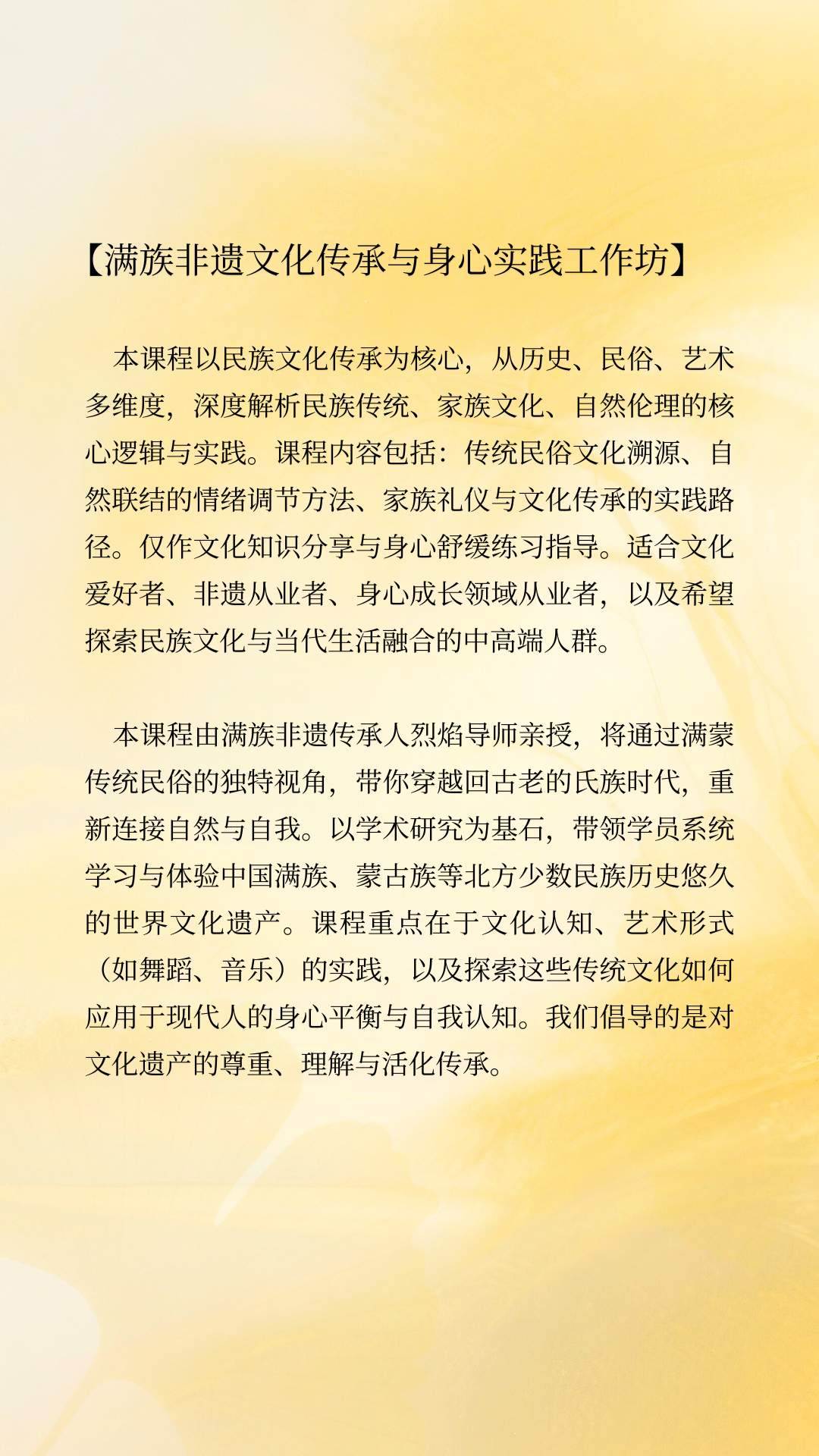 【满族非遗文化传承与身心实践工作坊】

本课程以民族文化传承为核心，从历史、民俗、艺术多维度，深度解析民族传统、家族文化、自然伦理的核心逻辑与实践。课程内容包括：传统民俗文化溯源、自然联结的情绪调节方法、家族礼仪与文化传承的实践路径。仅作文化知识分享与身心舒缓练习指导。适合文化爱好者、非遗从业者、身心成长领域从业者，以及希望探索民族文化与当代生活融合的中高端人群。

本课程由满族非遗传承人烈焰导师亲授，将通过满蒙传统民俗的独特视角，带你穿越回古老的氏族时代，重新连接自然与自我。以学术研究为基石，带领学员系统学习与体验中国满族、蒙古族等北方少数民族历史悠久的世界文化遗产。课程重点在于文化认知、艺术形式（如舞蹈、音乐）的实践，以及探索这些传统文化如何应用于现代人的身心平衡与自我认知。我们倡导的是对文化遗产的尊重、理解与活化传承。